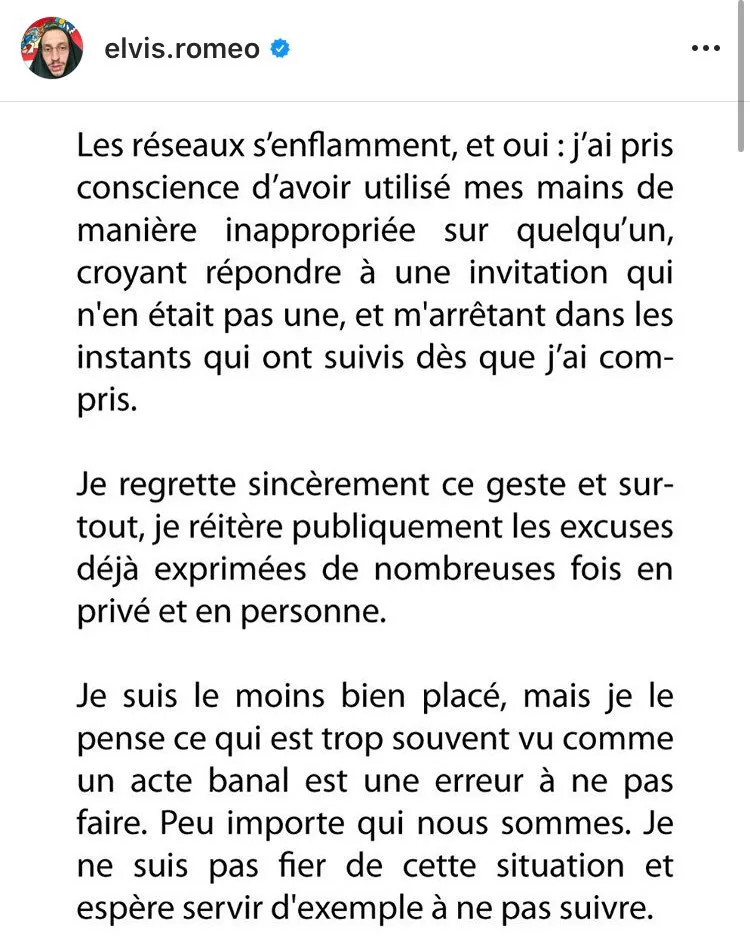 elvis.romeo

Les réseaux s'enflamment, et oui : j'ai pris conscience d'avoir utilisé mes mains de manière inappropriée sur quelqu'un, croyant répondre à une invitation qui n'en était pas une, et m'arrêtant dans les instants qui ont suivis dès que j'ai compris.

Je regrette sincèrement ce geste et surtout, je réitère publiquement les excuses déjà exprimées de nombreuses fois en privé et en personne.

Je suis le moins bien placé, mais je le pense ce qui est trop souvent vu comme un acte banal est une erreur à ne pas faire. Peu importe qui nous sommes. Je ne suis pas fier de cette situation et espère servir d'exemple à ne pas suivre.